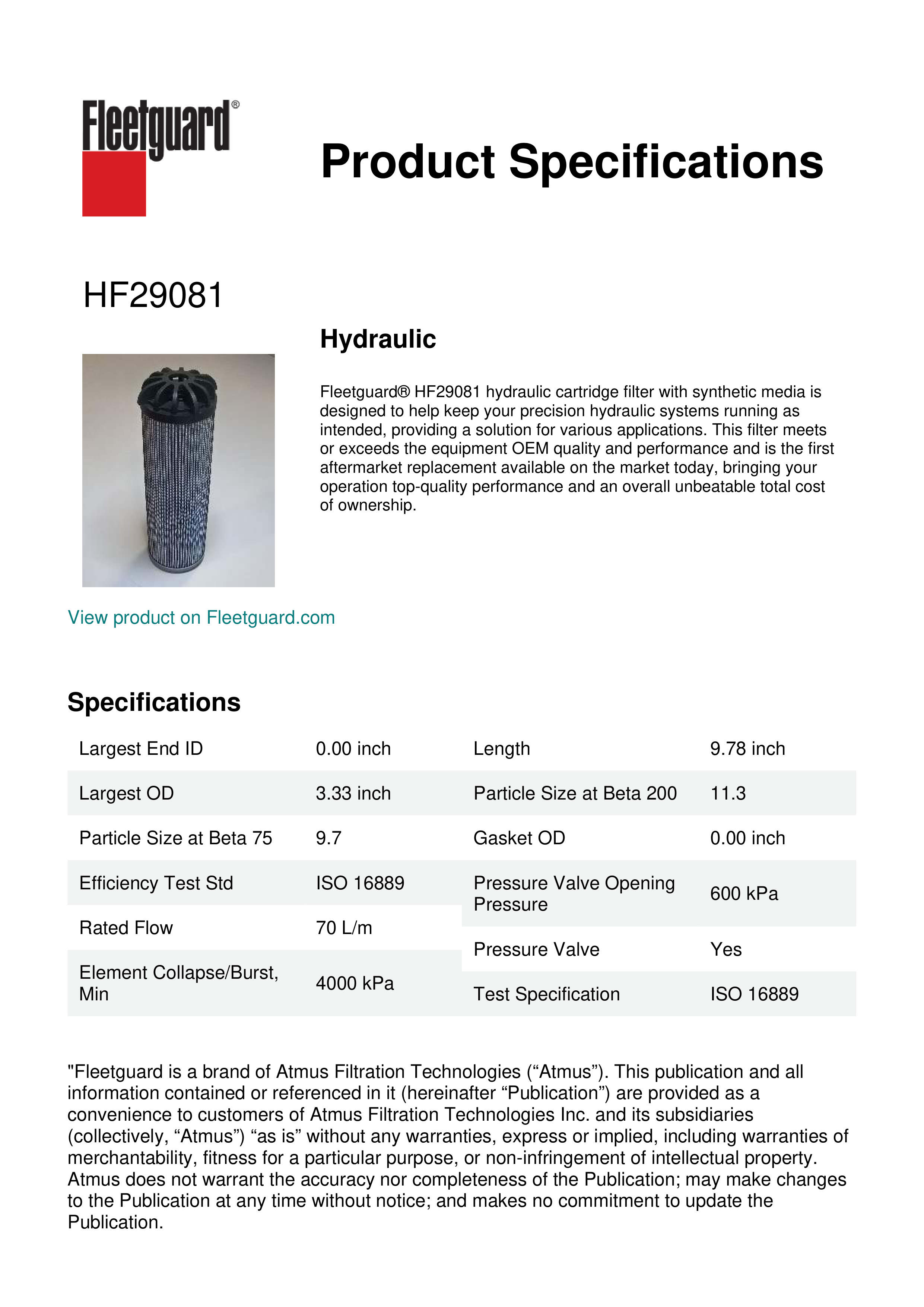 Fleetguard®

Product Specifications

HF29081

Hydraulic

Fleetguard® HF29081 hydraulic cartridge filter with synthetic media is designed to help keep your precision hydraulic systems running as intended, providing a solution for various applications. This filter meets or exceeds the equipment OEM quality and performance and is the first aftermarket replacement available on the market today, bringing your operation top-quality performance and an overall unbeatable total cost of ownership.

View product on Fleetguard.com

Specifications

| Largest End ID | 0.00 inch |
|---|---|
| Largest OD | 3.33 inch |
| Particle Size at Beta 75 | 9.7 |
| Efficiency Test Std | ISO 16889 |
| Rated Flow | 70 L/m |
| Element Collapse/Burst, Min | 4000 kPa |

| Length | 9.78 inch |
|---|---|
| Particle Size at Beta 200 | 11.3 |
| Gasket OD | 0.00 inch |
| Pressure Valve Opening Pressure | 600 kPa |
| Pressure Valve | Yes |
| Test Specification | ISO 16889 |

"Fleetguard is a brand of Atmus Filtration Technologies (“Atmus”). This publication and all information contained or referenced in it (hereinafter “Publication”) are provided as a convenience to customers of Atmus Filtration Technologies Inc. and its subsidiaries (collectively, “Atmus”) “as is” without any warranties, express or implied, including warranties of merchantability, fitness for a particular purpose, or non-infringement of intellectual property. Atmus does not warrant the accuracy nor completeness of the Publication; may make changes to the Publication at any time without notice; and makes no commitment to update the Publication.